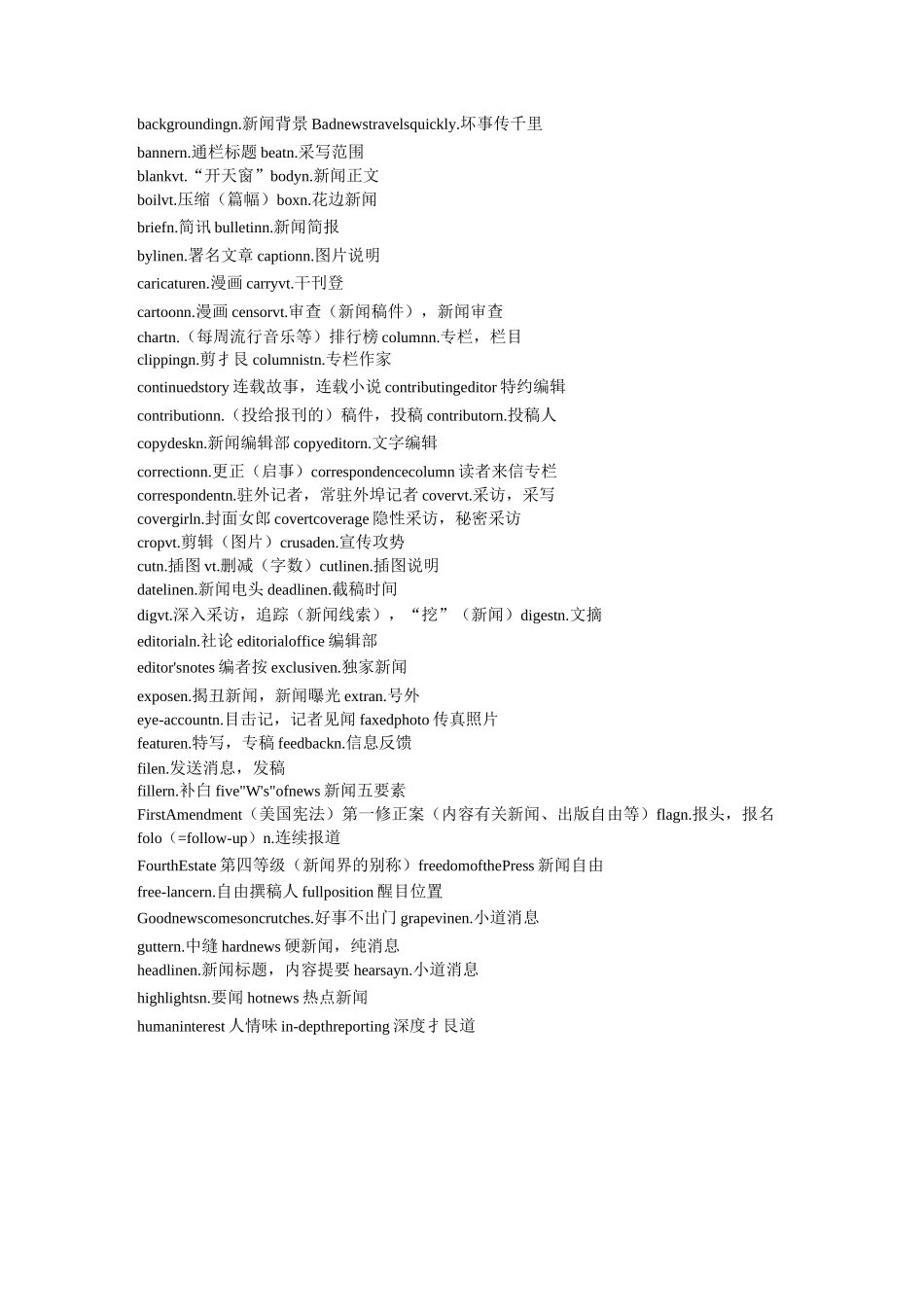 backgroundingn.新闻背景 Badnewstravelsquickly.坏事传千里

bannern.通栏标题 beatn.采写范围
blankvt.“开天窗”bodyn.新闻正文
boilvt.压缩（篇幅）boxn.花边新闻

briefn.简讯 bulletinn.新闻简报

bylinen.署名文章 captionn.图片说明

caricaturen.漫画 carryvt.干刊登

cartoonn.漫画 censorvt.审查（新闻稿件），新闻审查
chartn.（每周流行音乐等）排行榜 columnn.专栏，栏目
clippingn.剪才艮 columnistn.专栏作家

continuedstory 连载故事，连载小说 contributingeditor 特约编辑

contributionn.（投给报刊的）稿件，投稿 contributorn.投稿人

copydeskn.新闻编辑部 copyeditorn.文字编辑

correctionn.更正（启事）correspondencecolumn 读者来信专栏
correspondentn.驻外记者，常驻外埠记者 covervt.采访，采写
covergirln.封面女郎 covertcoverage 隐性采访，秘密采访
cropvt.剪辑（图片）crusaden.宣传攻势
cutn.插图 vt.删减（字数）cutlinen.插图说明
datelinen.新闻电头 deadlinen.截稿时间
digvt.深入采访，追踪（新闻线索），“挖”（新闻）digestn.文摘

editorialn.社论 editorialoffice 编辑部

editor'snotes 编者按 exclusiven.独家新闻

exposen.揭丑新闻，新闻曝光 extran.号外
eye-accountn.目击记，记者见闻 faxedphoto 传真照片
featuren.特写，专稿 feedbackn.信息反馈
filen.发送消息，发稿
fillern.补白 five"W's"ofnews 新闻五要素
FirstAmendment（美国宪法）第一修正案（内容有关新闻、出版自由等）flagn.报头，报名
folo（=follow-up）n.连续报道

FourthEstate 第四等级（新闻界的别称）freedomofthePress 新闻自由

free-lancern.自由撰稿人 fullposition 醒目位置

Goodnewscomesoncrutches.好事不出门 grapevinen.小道消息

guttern.中缝 hardnews 硬新闻，纯消息
headlinen.新闻标题，内容提要 hearsayn.小道消息

highlightsn.要闻 hotnews 热点新闻

humaninterest 人情味 in-depthreporting 深度才艮道